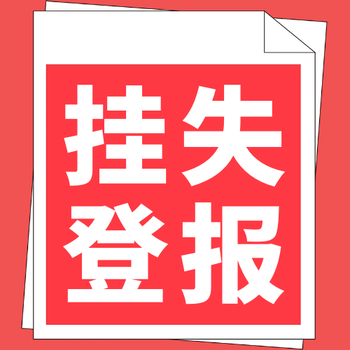 挂失
登报